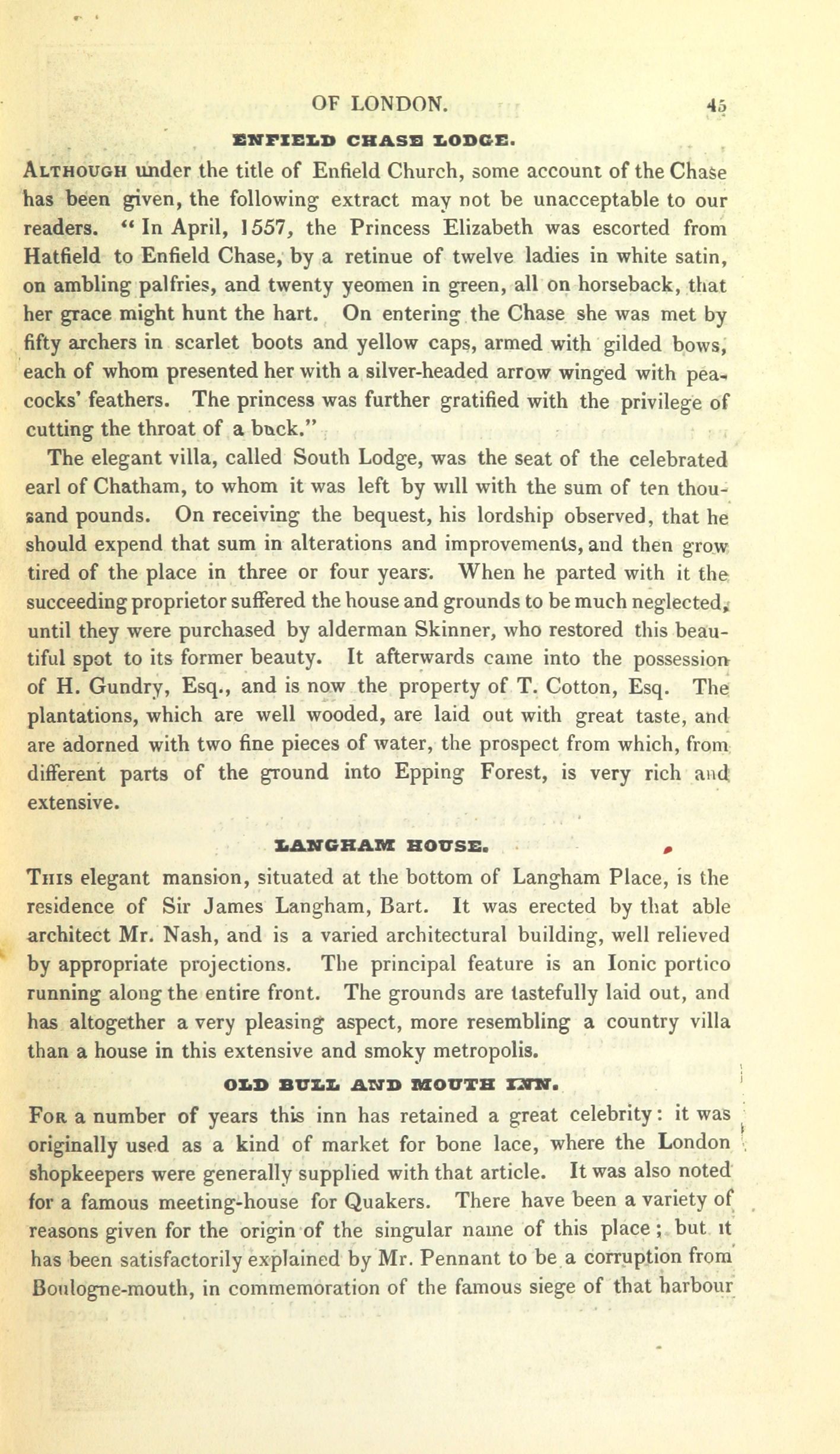 OF LONDON. 45

ENFIELD CHASE LODGE.

Although under the title of Enfield Church, some account of the Chase has been given, the following extract may not be unacceptable to our readers. "In April, 1557, the Princess Elizabeth was escorted from Hatfield to Enfield Chase, by a retinue of twelve ladies in white satin, on ambling palfries, and twenty yeomen in green, all on horseback, that her grace might hunt the hart. On entering the Chase she was met by fifty archers in scarlet boots and yellow caps, armed with gilded bows, each of whom presented her with a silver-headed arrow winged with peacocks' feathers. The princess was further gratified with the privilege of cutting the throat of a buck."

The elegant villa, called South Lodge, was the seat of the celebrated earl of Chatham, to whom it was left by will with the sum of ten thousand pounds. On receiving the bequest, his lordship observed, that he should expend that sum in alterations and improvements, and then grow tired of the place in three or four years. When he parted with it the succeeding proprietor suffered the house and grounds to be much neglected, until they were purchased by alderman Skinner, who restored this beautiful spot to its former beauty. It afterwards came into the possession of H. Gundry, Esq., and is now the property of T. Cotton, Esq. The plantations, which are well wooded, are laid out with great taste, and are adorned with two fine pieces of water, the prospect from which, from different parts of the ground into Epping Forest, is very rich and extensive.

LANGHAM HOUSE.

This elegant mansion, situated at the bottom of Langham Place, is the residence of Sir James Langham, Bart. It was erected by that able architect Mr. Nash, and is a varied architectural building, well relieved by appropriate projections. The principal feature is an Ionic portico running along the entire front. The grounds are tastefully laid out, and has altogether a very pleasing aspect, more resembling a country villa than a house in this extensive and smoky metropolis.

OLD BULL AND MOUTH INN.

For a number of years this inn has retained a great celebrity: it was originally used as a kind of market for bone lace, where the London shopkeepers were generally supplied with that article. It was also noted for a famous meeting-house for Quakers. There have been a variety of reasons given for the origin of the singular name of this place; but it has been satisfactorily explained by Mr. Pennant to be a corruption from Boulogne-mouth, in commemoration of the famous siege of that harbour